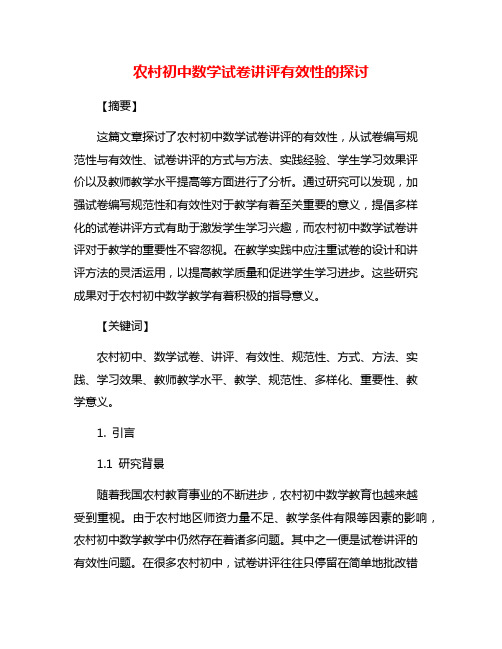 农村初中数学试卷讲评有效性的探讨

【摘要】

这篇文章探讨了农村初中数学试卷讲评的有效性，从试卷编写规范性与有效性、试卷讲评的方式与方法、实践经验、学生学习效果评价以及教师教学水平提高等方面进行了分析。通过研究可以发现，加强试卷编写规范性和有效性对于教学有着至关重要的意义，提倡多样化的试卷讲评方式有助于激发学生学习兴趣，而农村初中数学试卷讲评对于教学的重要性不容忽视。在教学实践中应注重试卷的设计和讲评方法的灵活运用，以提高教学质量和促进学生学习进步。这些研究成果对于农村初中数学教学有着积极的指导意义。

【关键词】

农村初中、数学试卷、讲评、有效性、规范性、方式、方法、实践、学习效果、教师教学水平、教学、规范性、多样化、重要性、教学意义。

1. 引言

1.1 研究背景

随着我国农村教育事业的不断进步，农村初中数学教育也越来越受到重视。由于农村地区师资力量不足、教学条件有限等因素的影响，农村初中数学教学中仍然存在着诸多问题。其中之一便是试卷讲评的有效性问题。在很多农村初中，试卷讲评往往只停留在简单地批改错